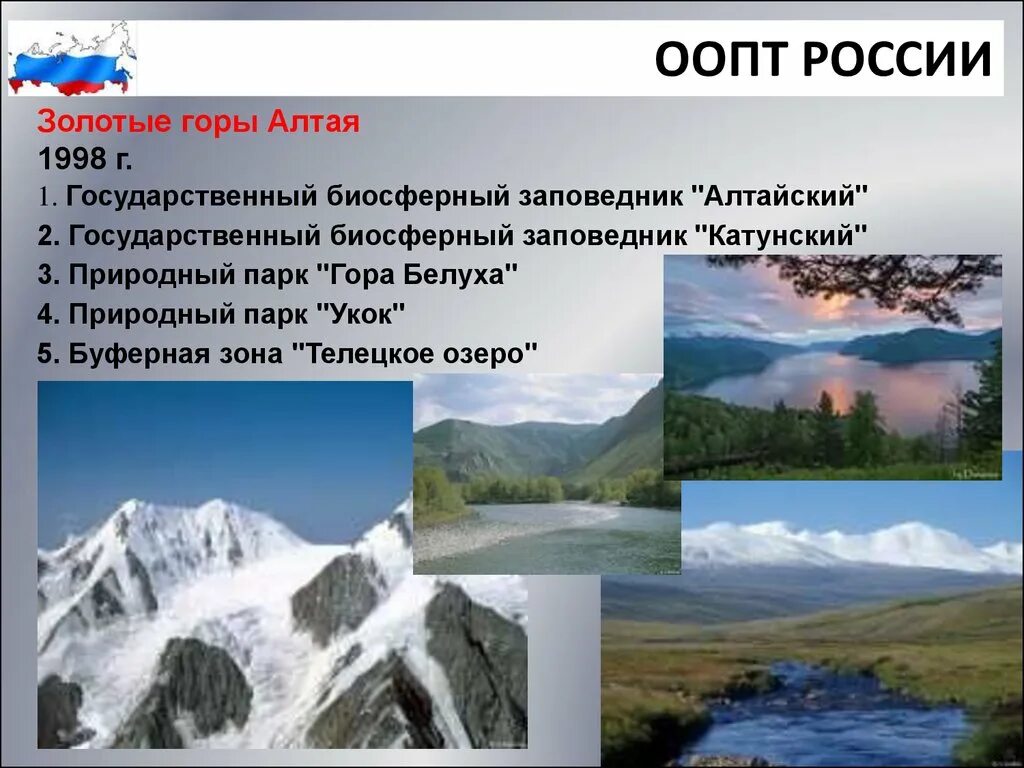 ООПТ РОССИИ

Золотые горы Алтая
1998 г.
1. Государственный биосферный заповедник "Алтайский"
2. Государственный биосферный заповедник "Катунский"
3. Природный парк "Гора Белуха"
4. Природный парк "Укок"
5. Буферная зона "Телецкое озеро"